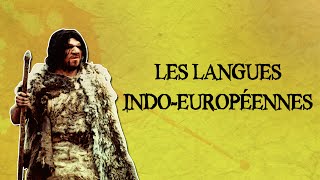 LES LANGUES
INDO-EUROPÉENNES